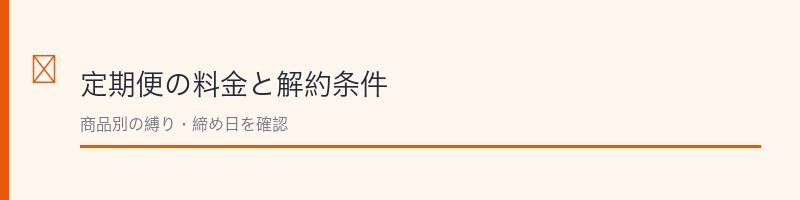 定期便の料金と解約条件

商品別の縛り・締め日を確認